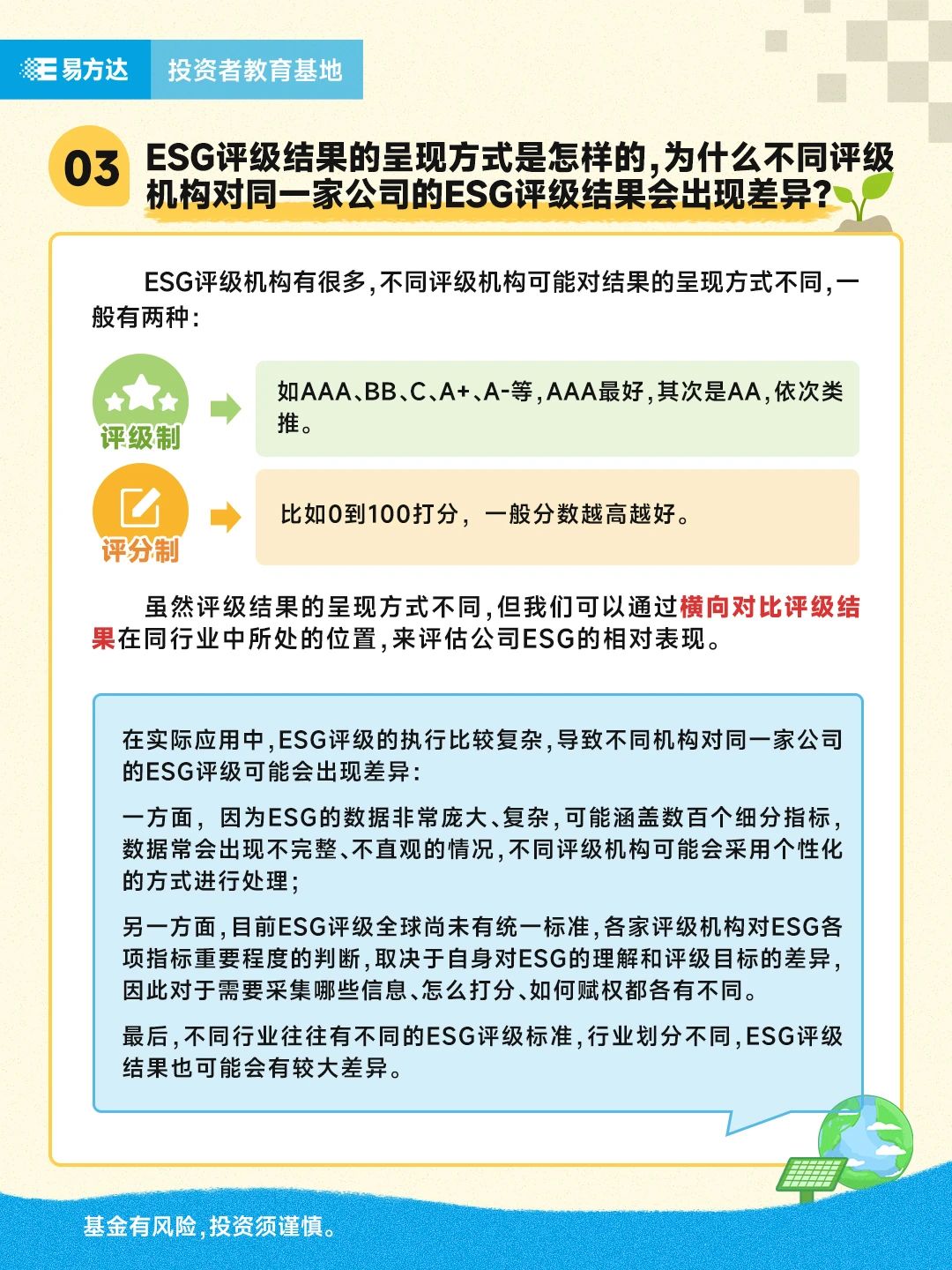 易方达 投资者教育基地

03 ESG评级结果的呈现方式是怎样的，为什么不同评级机构对同一家公司的ESG评级结果会出现差异？

ESG评级机构有很多，不同评级机构可能对结果的呈现方式不同，一般有两种：

评级制
如AAA、BB、C、A+、A-等，AAA最好，其次是AA，依次类推。

评分制
比如0到100打分，一般分数越高越好。

虽然评级结果的呈现方式不同，但我们可以通过横向对比评级结果在同行业中所处的位置，来评估公司ESG的相对表现。

在实际应用中，ESG评级的执行比较复杂，导致不同机构对同一家公司的ESG评级可能会出现差异：

一方面，因为ESG的数据非常庞大、复杂，可能涵盖数百个细分指标，数据常会出现不完整、不直观的情况，不同评级机构可能会采用个性化的方式进行处理；

另一方面，目前ESG评级全球尚未有统一标准，各家评级机构对ESG各项指标重要程度的判断，取决于自身对ESG的理解和评级目标的差异，因此对于需要采集哪些信息、怎么打分、如何赋权都各有不同。

最后，不同行业往往有不同的ESG评级标准，行业划分不同，ESG评级结果也可能会有较大差异。

基金有风险，投资须谨慎。